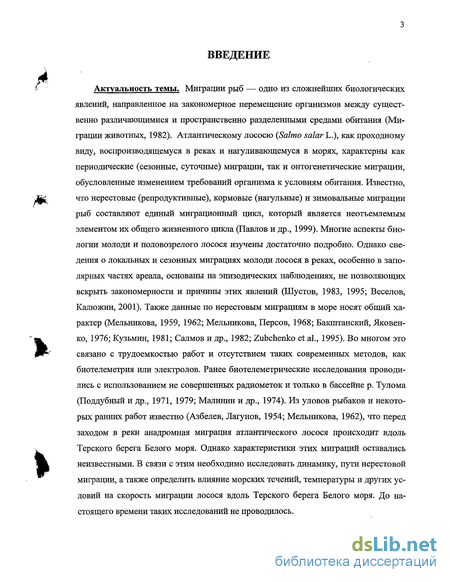 3

ВВЕДЕНИЕ

Актуальность темы. Миграции рыб — одно из сложнейших биологических явлений, направленное на закономерное перемещение организмов между существенно различающимися и пространственно разделенными средами обитания (Миграции животных, 1982). Атлантическому лососю (Salmo salar L.), как проходному виду, воспроизводящемуся в реках и нагуливающемуся в морях, характерны как периодические (сезонные, суточные) миграции, так и онтогенетические миграции, обусловленные изменением требований организма к условиям обитания. Известно, что нерестовые (репродуктивные), кормовые (нагульные) и зимовальные миграции рыб составляют единый миграционный цикл, который является неотъемлемым элементом их общего жизненного цикла (Павлов и др., 1999). Многие аспекты биологии молоди и половозрелого лосося изучены достаточно подробно. Однако сведения о локальных и сезонных миграциях молоди лосося в реках, особенно в заполярных частях ареала, основаны на эпизодических наблюдениях, не позволяющих вскрыть закономерности и причины этих явлений (Шустов, 1983, 1995; Веселов, Калюжин, 2001). Также данные по нерестовым миграциям в море носят общий характер (Мельникова, 1959, 1962; Мельникова, Персов, 1968; Бакштанский, Яковенко, 1976; Кузьмин, 1981; Салмов и др., 1982; Zubchenko et al., 1995). Во многом это связано с трудоемкостью работ и отсутствием таких современных методов, как биотелеметрия или электролов. Ранее биотелеметрические исследования проводились с использованием не совершенных радиометок и только в бассейне р. Тулома (Поддубный и др., 1971, 1979; Малинин и др., 1974). Из уловов рыбаков и некоторых ранних работ известно (Азбелев, Лагунов, 1954; Мельникова, 1962), что перед заходом в реки анадромная миграция атлантического лосося происходит вдоль Терского берега Белого моря. Однако характеристики этих миграций оставались неизвестными. В связи с этим необходимо исследовать динамику, пути нерестовой миграции, а также определить влияние морских течений, температуры и других условий на скорость миграции лосося вдоль Терского берега Белого моря. До настоящего времени таких исследований не проводилось.

dsLib.net
библиотека диссертаций